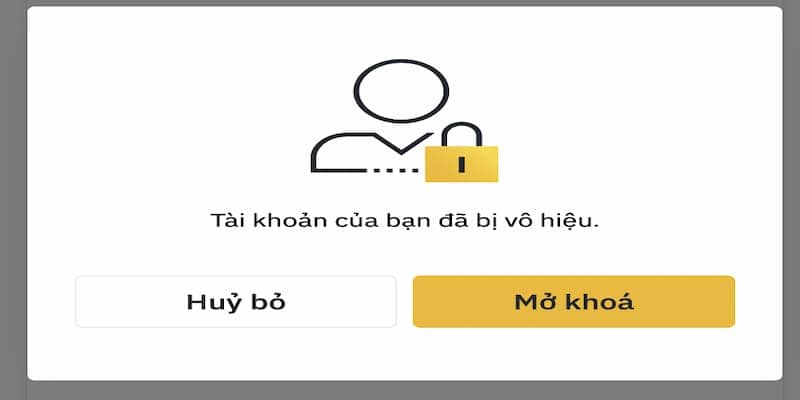 Tài khoản của bạn đã bị vô hiệu.

Huỷ bỏ

Mở khoá